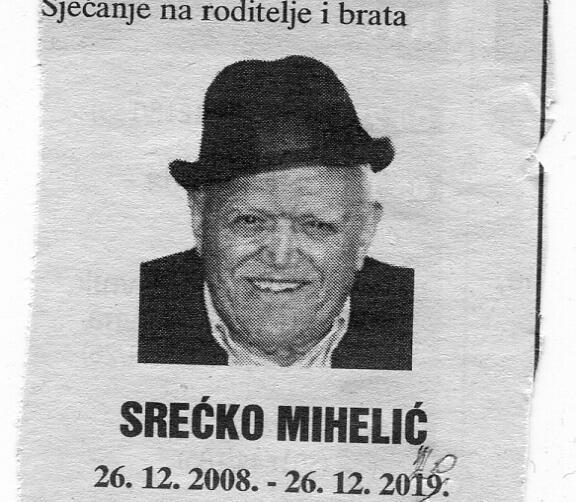 Sjećanje na roditelje i brata

SREĆKO MIHELIĆ

26. 12. 2008. - 26. 12. 2019.